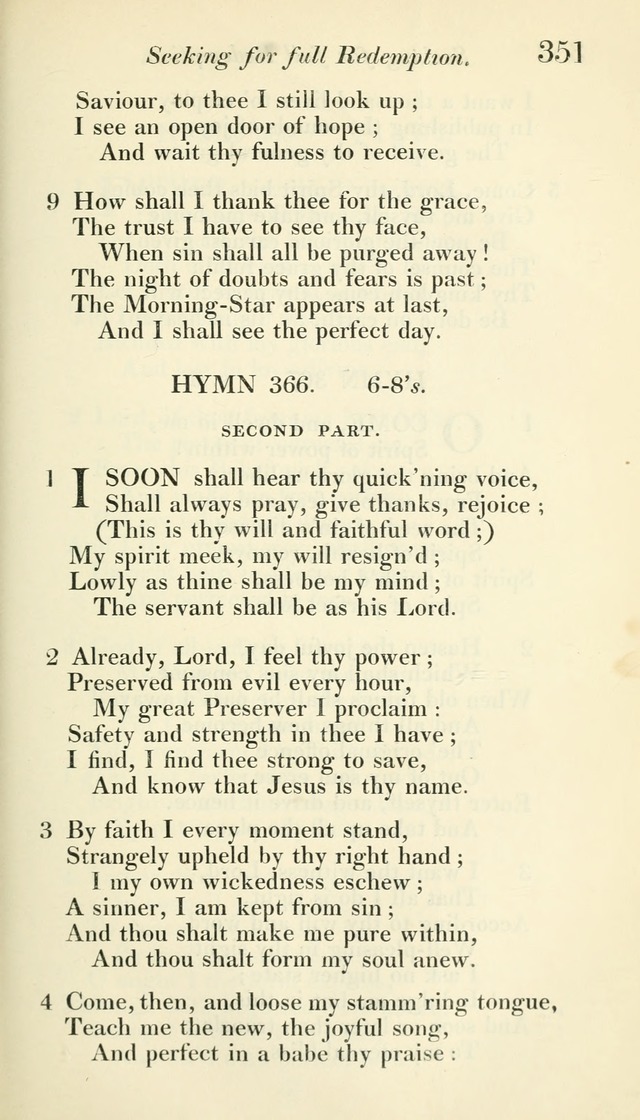 Seeking for full Redemption. 351

Saviour, to thee I still look up ;
I see an open door of hope ;
And wait thy fulness to receive.

9 How shall I thank thee for the grace,
The trust I have to see thy face,
When sin shall all be purged away !
The night of doubts and fears is past ;
The Morning-Star appears at last,
And I shall see the perfect day.

HYMN 366. 6-8's.

SECOND PART.

1 I SOON shall hear thy quick'ning voice,
Shall always pray, give thanks, rejoice ;
(This is thy will and faithful word ;)
My spirit meek, my will resign'd ;
Lowly as thine shall be my mind ;
The servant shall be as his Lord.

2 Already, Lord, I feel thy power ;
Preserved from evil every hour,
My great Preserver I proclaim :
Safety and strength in thee I have ;
I find, I find thee strong to save,
And know that Jesus is thy name.

3 By faith I every moment stand,
Strangely upheld by thy right hand ;
I my own wickedness eschew ;
A sinner, I am kept from sin ;
And thou shalt make me pure within,
And thou shalt form my soul anew.

4 Come, then, and loose my stamm'ring tongue,
Teach me the new, the joyful song,
And perfect in a babe thy praise :